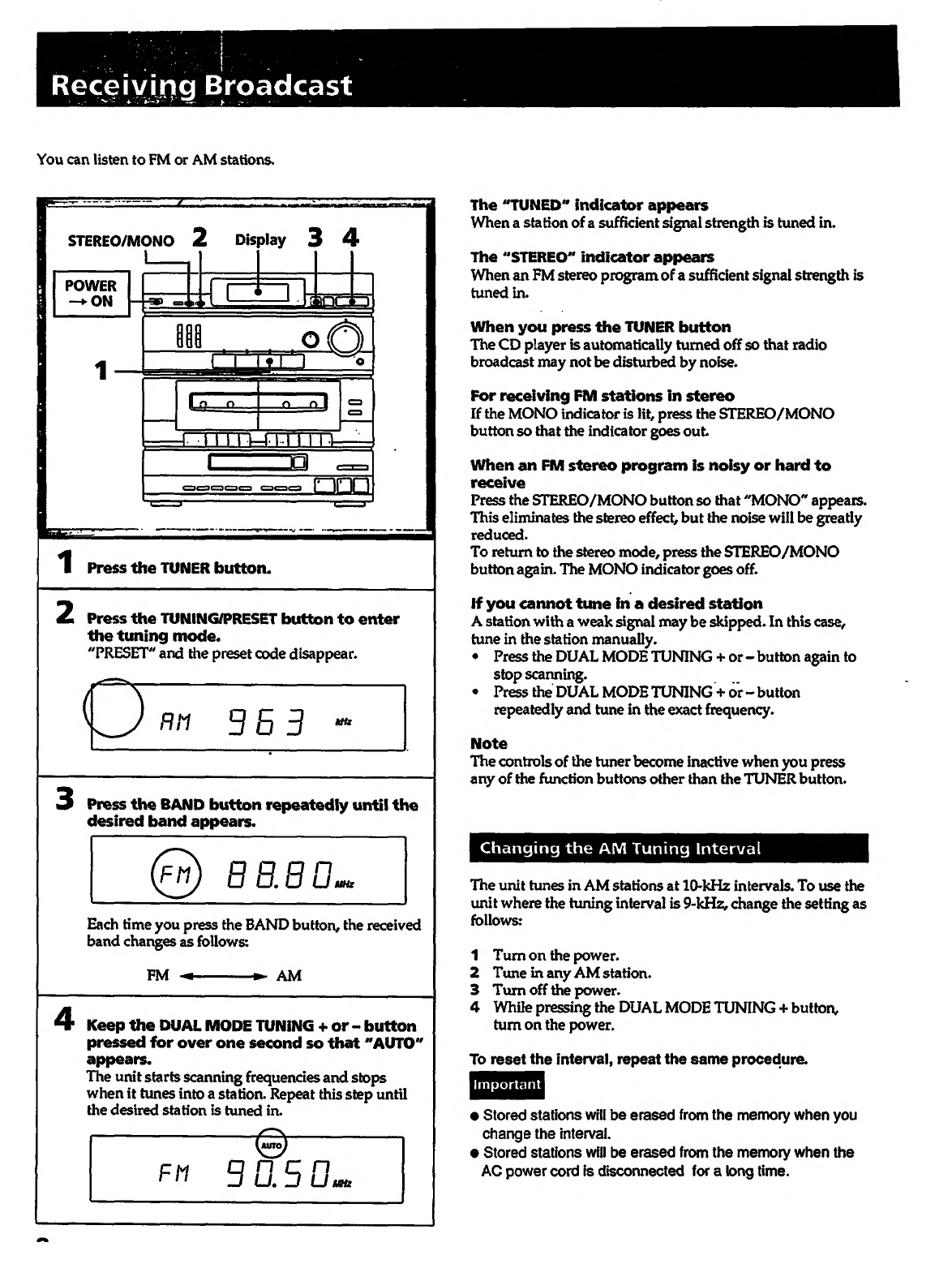 Receiving Broadcast

You can listen to FM or AM stations.

STEREO/MONO 2 Display 3 4

POWER → ON

1

1 Press the TUNER button.

2 Press the TUNING/PRESET button to enter the tuning mode.
"PRESET" and the preset code disappear.

AM 963 kHz

3 Press the BAND button repeatedly until the desired band appears.

FM 88.80 MHz

Each time you press the BAND button, the received band changes as follows:

FM ←→ AM

4 Keep the DUAL MODE TUNING + or – button pressed for over one second so that "AUTO" appears.
The unit starts scanning frequencies and stops when it tunes into a station. Repeat this step until the desired station is tuned in.

AUTO
FM 90.50 MHz

The "TUNED" indicator appears
When a station of a sufficient signal strength is tuned in.

The "STEREO" indicator appears
When an FM stereo program of a sufficient signal strength is tuned in.

When you press the TUNER button
The CD player is automatically turned off so that radio broadcast may not be disturbed by noise.

For receiving FM stations in stereo
If the MONO indicator is lit, press the STEREO/MONO button so that the indicator goes out.

When an FM stereo program is noisy or hard to receive
Press the STEREO/MONO button so that "MONO" appears. This eliminates the stereo effect, but the noise will be greatly reduced.
To return to the stereo mode, press the STEREO/MONO button again. The MONO indicator goes off.

If you cannot tune in a desired station
A station with a weak signal may be skipped. In this case, tune in the station manually.
• Press the DUAL MODE TUNING + or – button again to stop scanning.
• Press the DUAL MODE TUNING + or – button repeatedly and tune in the exact frequency.

Note
The controls of the tuner become inactive when you press any of the function buttons other than the TUNER button.

Changing the AM Tuning Interval

The unit tunes in AM stations at 10-kHz intervals. To use the unit where the tuning interval is 9-kHz, change the setting as follows:

1 Turn on the power.
2 Tune in any AM station.
3 Turn off the power.
4 While pressing the DUAL MODE TUNING + button, turn on the power.

To reset the interval, repeat the same procedure.

Important

● Stored stations will be erased from the memory when you change the interval.
● Stored stations will be erased from the memory when the AC power cord is disconnected for a long time.